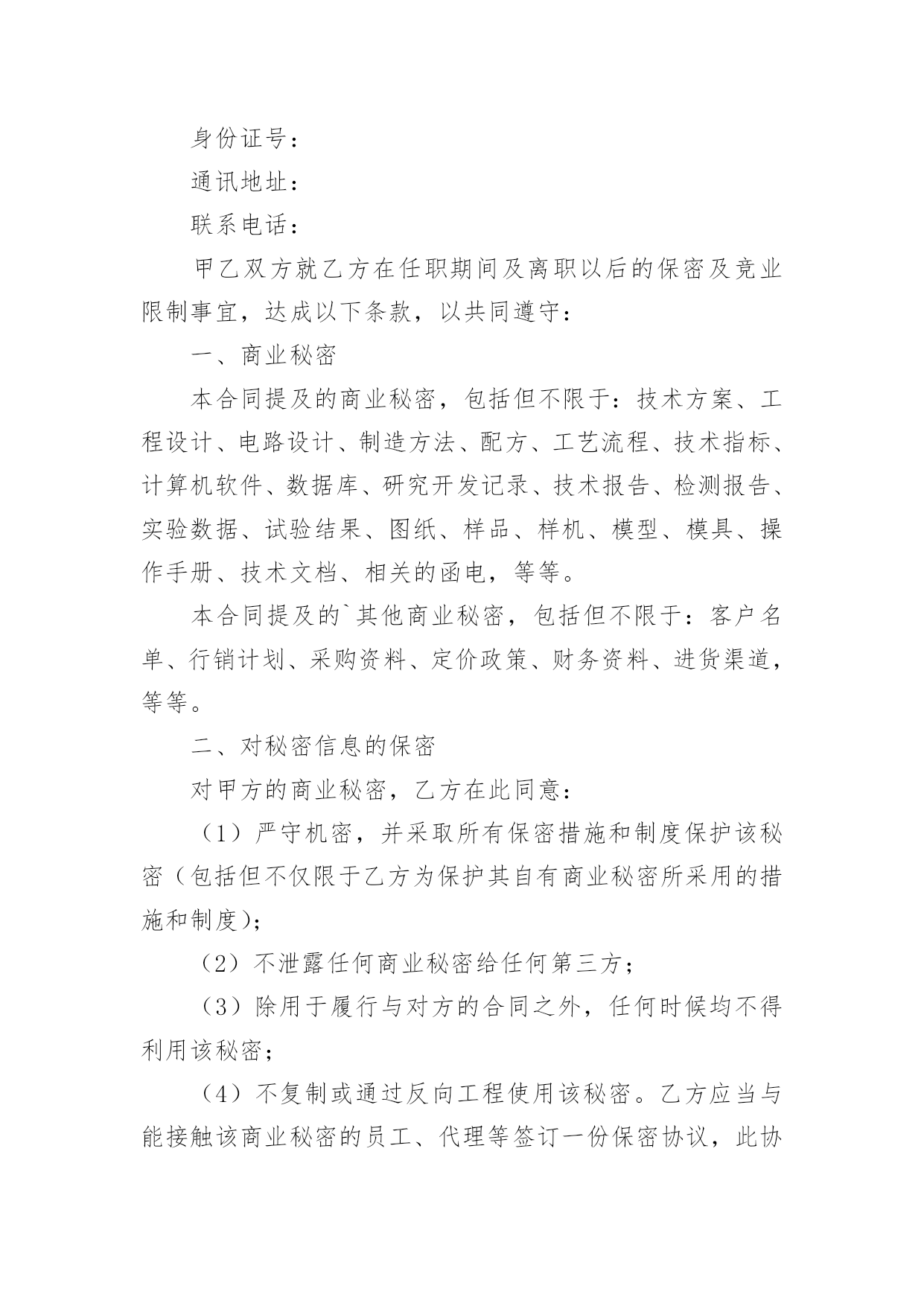 身份证号：

通讯地址：

联系电话：

甲乙双方就乙方在任职期间及离职以后的保密及竞业限制事宜，达成以下条款，以共同遵守：

一、商业秘密

本合同提及的商业秘密，包括但不限于：技术方案、工程设计、电路设计、制造方法、配方、工艺流程、技术指标、计算机软件、数据库、研究开发记录、技术报告、检测报告、实验数据、试验结果、图纸、样品、样机、模型、模具、操作手册、技术文档、相关的函电，等等。

本合同提及的`其他商业秘密，包括但不限于：客户名单、行销计划、采购资料、定价政策、财务资料、进货渠道，等等。

二、对秘密信息的保密

对甲方的商业秘密，乙方在此同意：

（1）严守机密，并采取所有保密措施和制度保护该秘密（包括但不仅限于乙方为保护其自有商业秘密所采用的措施和制度）；

（2）不泄露任何商业秘密给任何第三方；

（3）除用于履行与对方的合同之外，任何时候均不得利用该秘密；

（4）不复制或通过反向工程使用该秘密。乙方应当与能接触该商业秘密的员工、代理等签订一份保密协议，此协